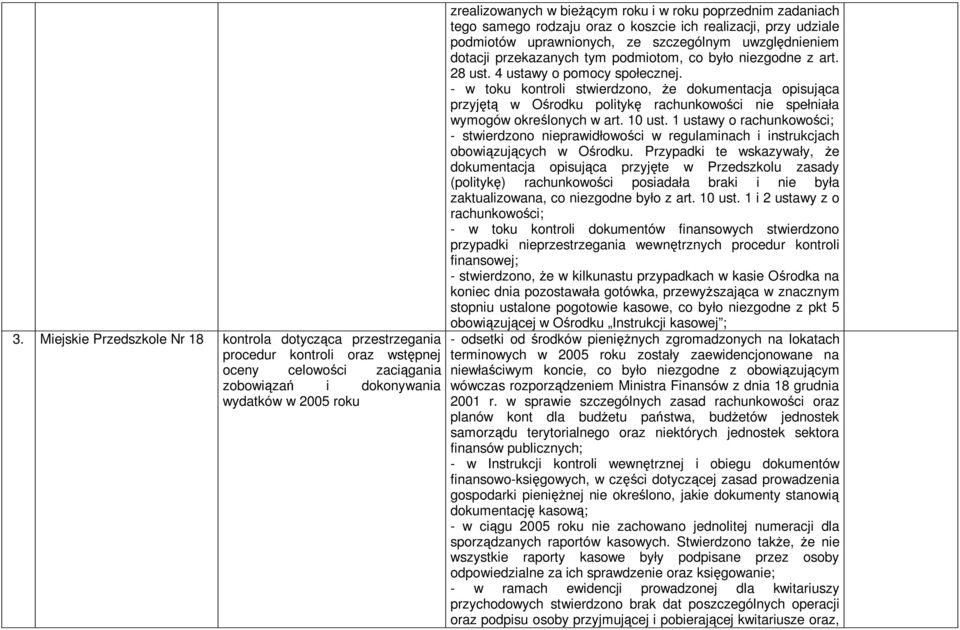 | | | |
|---|---|---|
| | | zrealizowanych w bieżącym roku i w roku poprzednim zadaniach tego samego rodzaju oraz o koszcie ich realizacji, przy udziale podmiotów uprawnionych, ze szczególnym uwzględnieniem dotacji przekazanych tym podmiotom, co było niezgodne z art. 28 ust. 4 ustawy o pomocy społecznej. - w toku kontroli stwierdzono, że dokumentacja opisująca przyjętą w Ośrodku politykę rachunkowości nie spełniała wymogów określonych w art. 10 ust. 1 ustawy o rachunkowości; - stwierdzono nieprawidłowości w regulaminach i instrukcjach obowiązujących w Ośrodku. Przypadki te wskazywały, że dokumentacja opisująca przyjęte w Przedszkolu zasady (politykę) rachunkowości posiadała braki i nie była zaktualizowana, co niezgodne było z art. 10 ust. 1 i 2 ustawy z o rachunkowości; - w toku kontroli dokumentów finansowych stwierdzono przypadki nieprzestrzegania wewnętrznych procedur kontroli finansowej; - stwierdzono, że w kilkunastu przypadkach w kasie Ośrodka na koniec dnia pozostawała gotówka, przewyższająca w znacznym stopniu ustalone pogotowie kasowe, co było niezgodne z pkt 5 obowiązującej w Ośrodku „Instrukcji kasowej”; |
| 3. Miejskie Przedszkole Nr 18 | kontrola dotycząca przestrzegania procedur kontroli oraz wstępnej oceny celowości zaciągania zobowiązań i dokonywania wydatków w 2005 roku | - odsetki od środków pieniężnych zgromadzonych na lokatach terminowych w 2005 roku zostały zaewidencjonowane na niewłaściwym koncie, co było niezgodne z obowiązującym wówczas rozporządzeniem Ministra Finansów z dnia 18 grudnia 2001 r. w sprawie szczególnych zasad rachunkowości oraz planów kont dla budżetu państwa, budżetów jednostek samorządu terytorialnego oraz niektórych jednostek sektora finansów publicznych; - w Instrukcji kontroli wewnętrznej i obiegu dokumentów finansowo-księgowych, w części dotyczącej zasad prowadzenia gospodarki pieniężnej nie określono, jakie dokumenty stanowią dokumentację kasową; - w ciągu 2005 roku nie zachowano jednolitej numeracji dla sporządzanych raportów kasowych. Stwierdzono także, że nie wszystkie raporty kasowe były podpisane przez osoby odpowiedzialne za ich sprawdzenie oraz księgowanie; - w ramach ewidencji prowadzonej dla kwitariuszy przychodowych stwierdzono brak dat poszczególnych operacji oraz podpisu osoby przyjmującej i pobierającej kwitariusze oraz, |